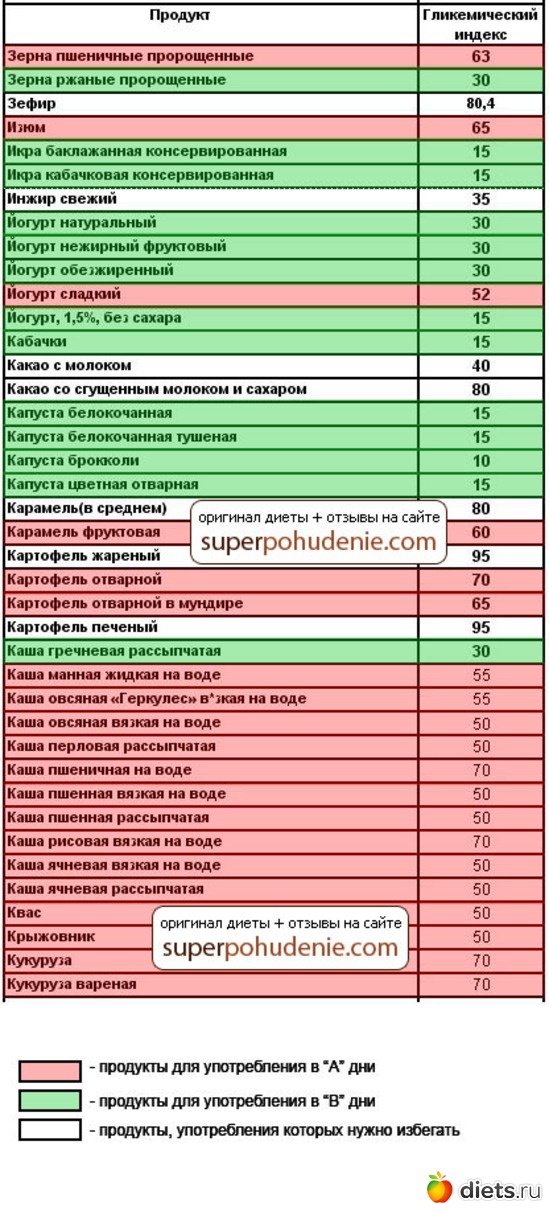 | Продукт | Гликемический индекс |
|---|---|
| Зерна пшеничные пророщенные | 63 |
| Зерна ржаные пророщенные | 30 |
| Зефир | 80,4 |
| Изюм | 65 |
| Икра баклажанная консервированная | 15 |
| Икра кабачковая консервированная | 15 |
| Инжир свежий | 35 |
| Йогурт натуральный | 30 |
| Йогурт нежирный фруктовый | 30 |
| Йогурт обезжиренный | 30 |
| Йогурт сладкий | 52 |
| Йогурт, 1,5%, без сахара | 15 |
| Кабачки | 15 |
| Какао с молоком | 40 |
| Какао со сгущенным молоком и сахаром | 80 |
| Капуста белокочанная | 15 |
| Капуста белокочанная тушеная | 15 |
| Капуста брокколи | 10 |
| Капуста цветная отварная | 15 |
| Карамель(в среднем) | 80 |
| Карамель фруктовая | 60 |
| Картофель жареный | 95 |
| Картофель отварной | 70 |
| Картофель отварной в мундире | 65 |
| Картофель печеный | 95 |
| Каша гречневая рассыпчатая | 30 |
| Каша манная жидкая на воде | 55 |
| Каша овсяная «Геркулес» в*зкая на воде | 55 |
| Каша овсяная вязкая на воде | 50 |
| Каша перловая рассыпчатая | 50 |
| Каша пшеничная на воде | 70 |
| Каша пшенная вязкая на воде | 50 |
| Каша пшенная рассыпчатая | 50 |
| Каша рисовая вязкая на воде | 70 |
| Каша ячневая вязкая на воде | 50 |
| Каша ячневая рассыпчатая | 50 |
| Квас | 50 |
| Крыжовник | 50 |
| Кукуруза | 70 |
| Кукуруза вареная | 70 |

оригинал диеты + отзывы на сайте superpohudenie.com

оригинал диеты + отзывы на сайте superpohudenie.com

- продукты для употребления в "А" дни
- продукты для употребления в "В" дни
- продукты, употребления которых нужно избегать

diets.ru